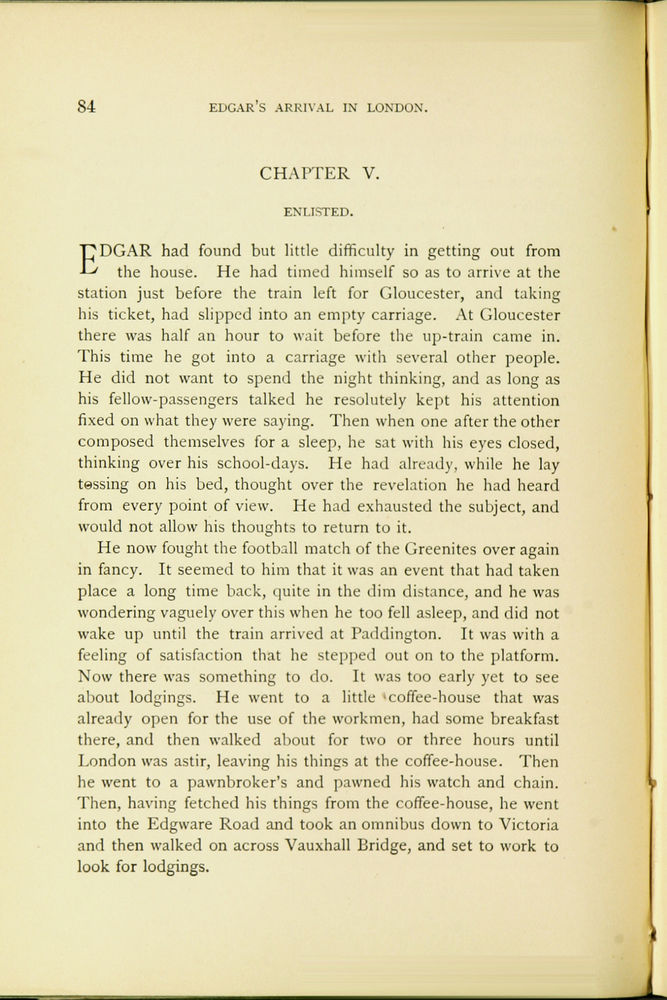 84 EDGAR'S ARRIVAL IN LONDON.

CHAPTER V.

ENLISTED.

EDGAR had found but little difficulty in getting out from the house. He had timed himself so as to arrive at the station just before the train left for Gloucester, and taking his ticket, had slipped into an empty carriage. At Gloucester there was half an hour to wait before the up-train came in. This time he got into a carriage with several other people. He did not want to spend the night thinking, and as long as his fellow-passengers talked he resolutely kept his attention fixed on what they were saying. Then when one after the other composed themselves for a sleep, he sat with his eyes closed, thinking over his school-days. He had already, while he lay tossing on his bed, thought over the revelation he had heard from every point of view. He had exhausted the subject, and would not allow his thoughts to return to it.

He now fought the football match of the Greenites over again in fancy. It seemed to him that it was an event that had taken place a long time back, quite in the dim distance, and he was wondering vaguely over this when he too fell asleep, and did not wake up until the train arrived at Paddington. It was with a feeling of satisfaction that he stepped out on to the platform. Now there was something to do. It was too early yet to see about lodgings. He went to a little coffee-house that was already open for the use of the workmen, had some breakfast there, and then walked about for two or three hours until London was astir, leaving his things at the coffee-house. Then he went to a pawnbroker's and pawned his watch and chain. Then, having fetched his things from the coffee-house, he went into the Edgware Road and took an omnibus down to Victoria and then walked on across Vauxhall Bridge, and set to work to look for lodgings.